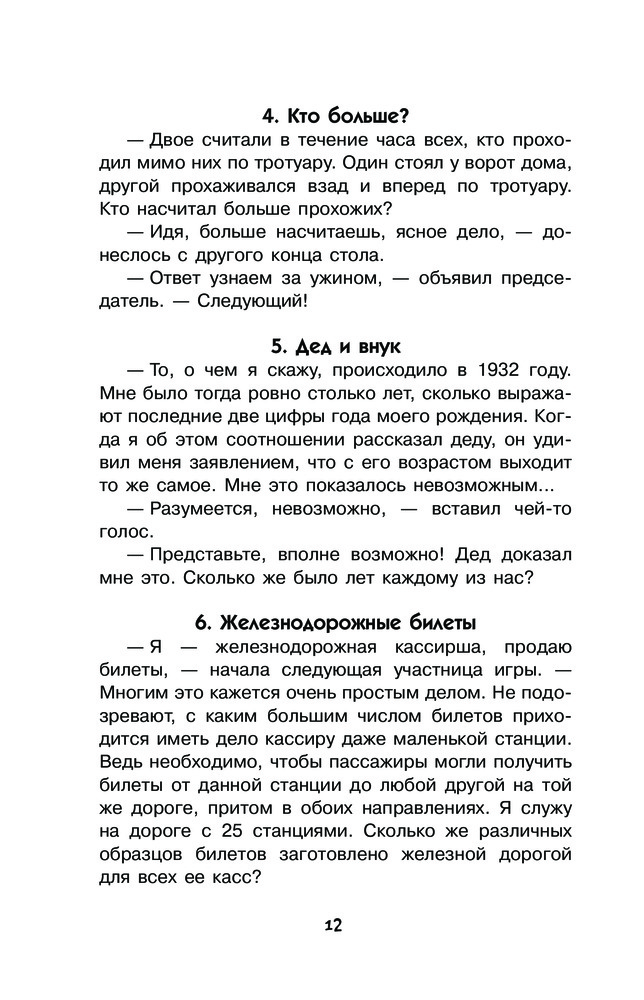 4. Кто больше?

— Двое считали в течение часа всех, кто проходил мимо них по тротуару. Один стоял у ворот дома, другой прохаживался взад и вперед по тротуару. Кто насчитал больше прохожих?

— Идя, больше насчитаешь, ясное дело, — донеслось с другого конца стола.

— Ответ узнаем за ужином, — объявил председатель. — Следующий!

5. Дед и внук

— То, о чем я скажу, происходило в 1932 году. Мне было тогда ровно столько лет, сколько выражают последние две цифры года моего рождения. Когда я об этом соотношении рассказал деду, он удивил меня заявлением, что с его возрастом выходит то же самое. Мне это показалось невозможным...

— Разумеется, невозможно, — вставил чей-то голос.

— Представьте, вполне возможно! Дед доказал мне это. Сколько же было лет каждому из нас?

6. Железнодорожные билеты

— Я — железнодорожная кассирша, продаю билеты, — начала следующая участница игры. — Многим это кажется очень простым делом. Не подозревают, с каким большим числом билетов приходится иметь дело кассиру даже маленькой станции. Ведь необходимо, чтобы пассажиры могли получить билеты от данной станции до любой другой на той же дороге, притом в обоих направлениях. Я служу на дороге с 25 станциями. Сколько же различных образцов билетов заготовлено железной дорогой для всех ее касс?

12